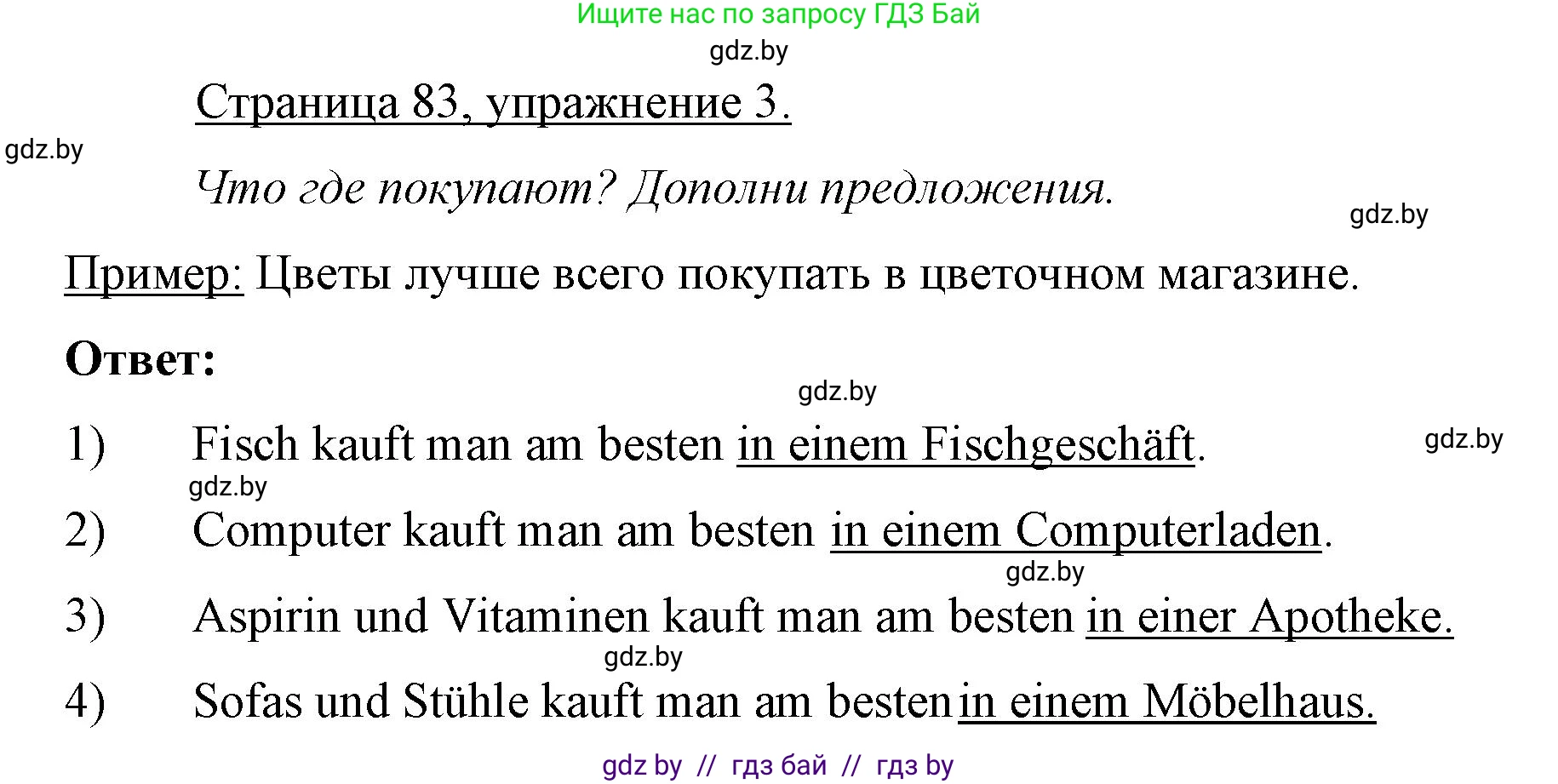 Ищите нас по запросу ГДЗ Бай

gdz.by

Страница 83, упражнение 3.

gdz.by

Что где покупают? Дополни предложения.

gdz.by

Пример: Цветы лучше всего покупать в цветочном магазине.

Ответ:

gdz.by

1) Fisch kauft man am besten in einem Fischgeschäft.

gdz.by

gdz.by

2) Computer kauft man am besten in einem Computerladen.

gdz.by

3) Aspirin und Vitaminen kauft man am besten in einer Apotheke.

gdz.by

4) Sofas und Stühle kauft man am besten in einem Möbelhaus.

gdz by // гдз бай // гдз by